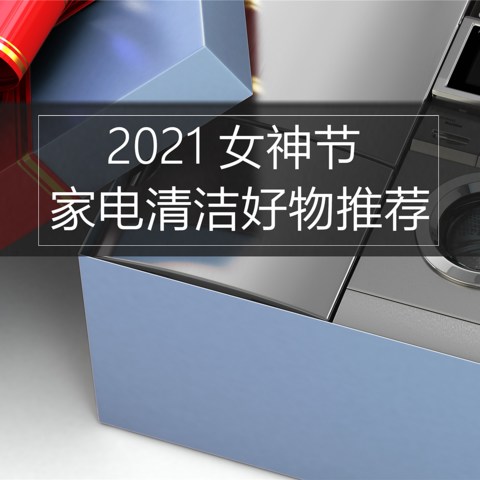 2021 女神节
家电清洁好物推荐